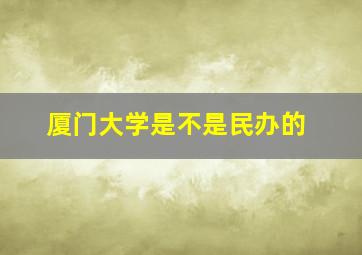 厦门大学是不是民办的